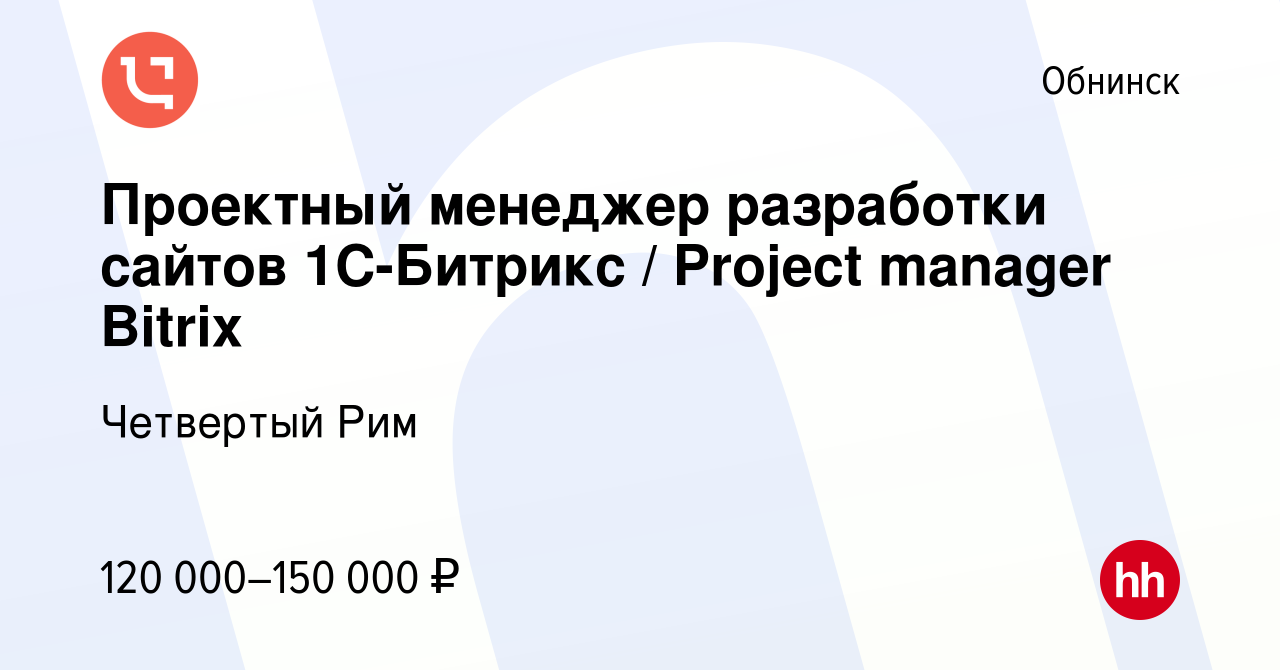 Обнинск

Проектный менеджер разработки сайтов 1С-Битрикс / Project manager Bitrix

Четвертый Рим

120 000–150 000 ₽

hh